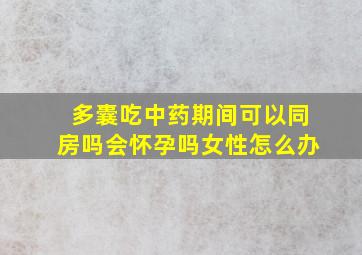 多囊吃中药期间可以同房吗会怀孕吗女性怎么办